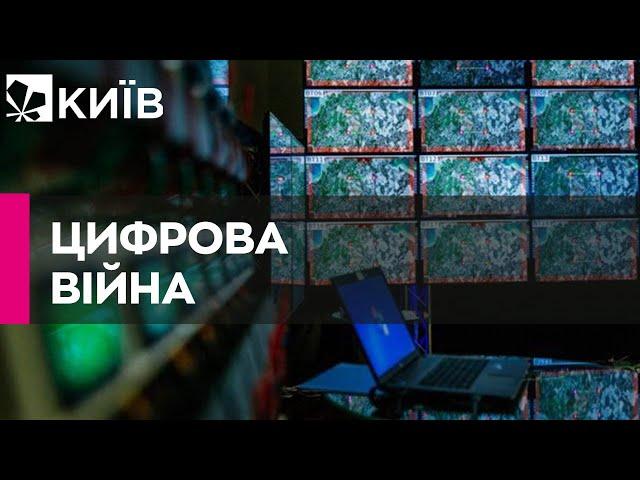 КИЇВ

ЦИФРОВА ВІЙНА